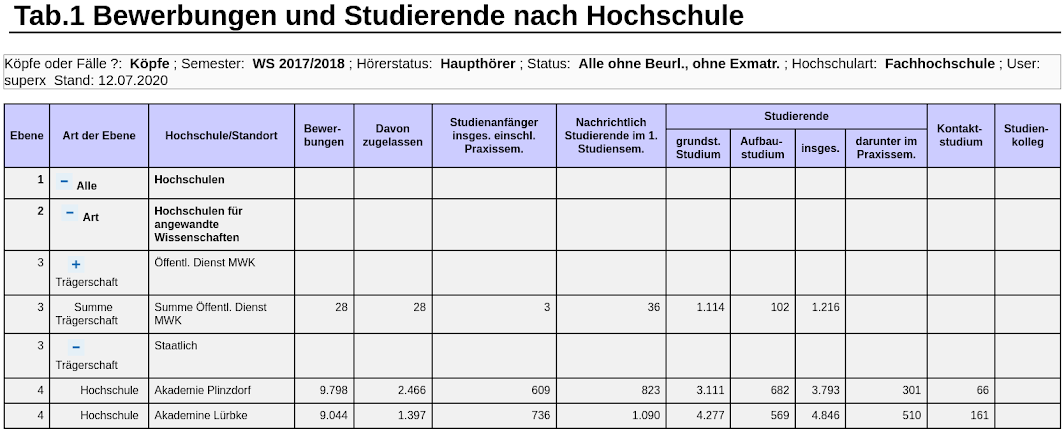 Tab.1 Bewerbungen und Studierende nach Hochschule

Köpfe oder Fälle ?: **Köpfe** ; Semester: **WS 2017/2018** ; Hörerstatus: **Haupthörer** ; Status: **Alle ohne Beurl., ohne Exmatr.** ; Hochschulart: **Fachhochschule** ; User: superx Stand: 12.07.2020

| Ebene | Art der Ebene | Hochschule/Standort | Bewerbungen | Davon zugelassen | Studienanfänger insges. einschl. Praxissem. | Nachrichtlich Studierende im 1. Studiensem. | Studierende grundst. Studium | Studierende Aufbaustudium | Studierende insges. | Studierende darunter im Praxissem. | Kontaktstudium | Studienkolleg |
|---|---|---|---|---|---|---|---|---|---|---|---|---|
| 1 | − Alle | Hochschulen | | | | | | | | | | |
| 2 | − Art | Hochschulen für angewandte Wissenschaften | | | | | | | | | | |
| 3 | + Trägerschaft | Öffentl. Dienst MWK | | | | | | | | | | |
| 3 | Summe Trägerschaft | Summe Öffentl. Dienst MWK | 28 | 28 | 3 | 36 | 1.114 | 102 | 1.216 | | | |
| 3 | − Trägerschaft | Staatlich | | | | | | | | | | |
| 4 | Hochschule | Akademie Plinzdorf | 9.798 | 2.466 | 609 | 823 | 3.111 | 682 | 3.793 | 301 | 66 | |
| 4 | Hochschule | Akademine Lürbke | 9.044 | 1.397 | 736 | 1.090 | 4.277 | 569 | 4.846 | 510 | 161 | |